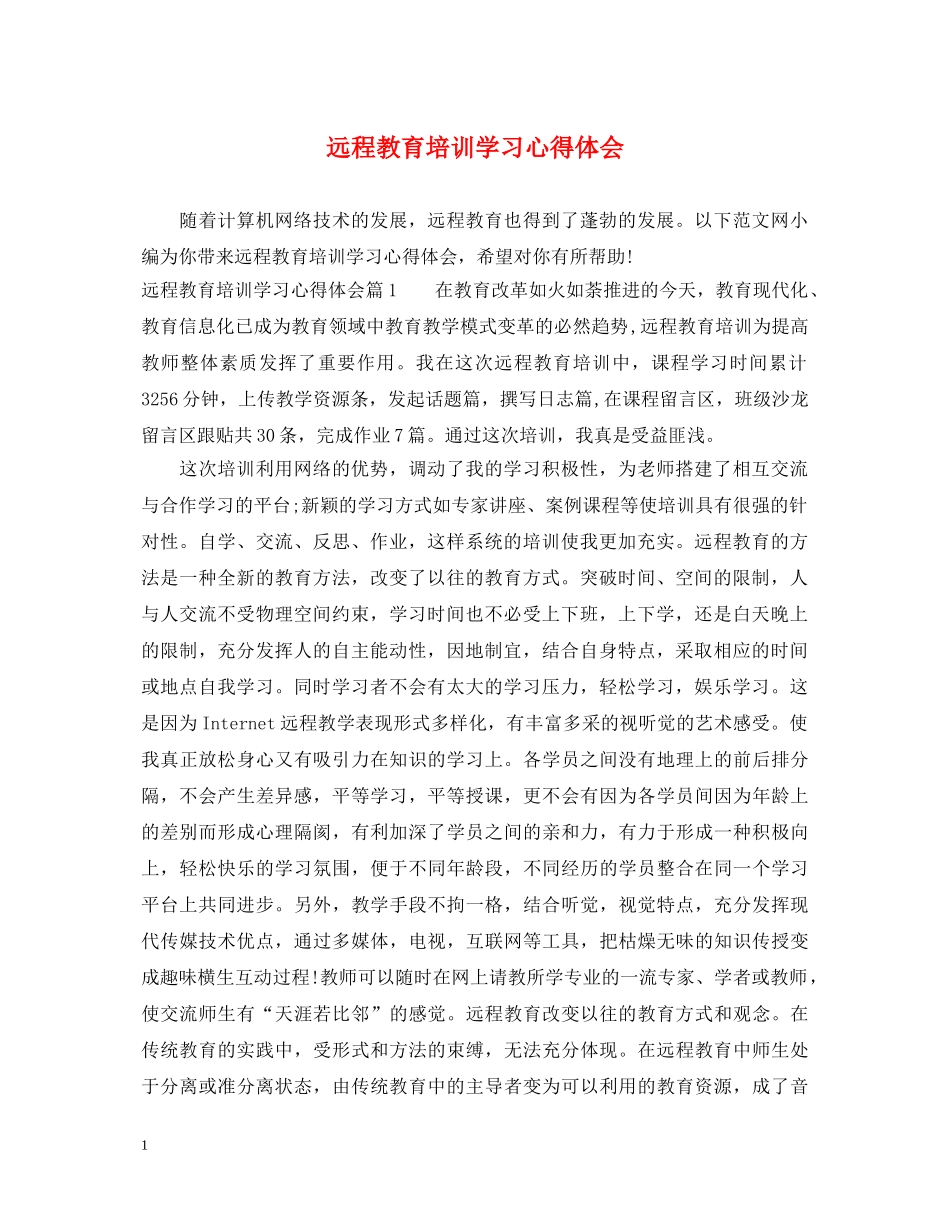 远程教育培训学习心得体会

随着计算机网络技术的发展，远程教育也得到了蓬勃的发展。以下范文网小编为你带来远程教育培训学习心得体会，希望对你有所帮助!

远程教育培训学习心得体会篇1　　在教育改革如火如荼推进的今天，教育现代化、教育信息化已成为教育领域中教育教学模式变革的必然趋势,远程教育培训为提高教师整体素质发挥了重要作用。我在这次远程教育培训中，课程学习时间累计3256分钟，上传教学资源条，发起话题篇，撰写日志篇,在课程留言区，班级沙龙留言区跟贴共30条，完成作业7篇。通过这次培训，我真是受益匪浅。

这次培训利用网络的优势，调动了我的学习积极性，为老师搭建了相互交流与合作学习的平台;新颖的学习方式如专家讲座、案例课程等使培训具有很强的针对性。自学、交流、反思、作业，这样系统的培训使我更加充实。远程教育的方法是一种全新的教育方法，改变了以往的教育方式。突破时间、空间的限制，人与人交流不受物理空间约束，学习时间也不必受上下班，上下学，还是白天晚上的限制，充分发挥人的自主能动性，因地制宜，结合自身特点，采取相应的时间或地点自我学习。同时学习者不会有太大的学习压力，轻松学习，娱乐学习。这是因为Internet远程教学表现形式多样化，有丰富多采的视听觉的艺术感受。使我真正放松身心又有吸引力在知识的学习上。各学员之间没有地理上的前后排分隔，不会产生差异感，平等学习，平等授课，更不会有因为各学员间因为年龄上的差别而形成心理隔阂，有利加深了学员之间的亲和力，有力于形成一种积极向上，轻松快乐的学习氛围，便于不同年龄段，不同经历的学员整合在同一个学习平台上共同进步。另外，教学手段不拘一格，结合听觉，视觉特点，充分发挥现代传媒技术优点，通过多媒体，电视，互联网等工具，把枯燥无味的知识传授变成趣味横生互动过程!教师可以随时在网上请教所学专业的一流专家、学者或教师，使交流师生有“天涯若比邻”的感觉。远程教育改变以往的教育方式和观念。在传统教育的实践中，受形式和方法的束缚，无法充分体现。在远程教育中师生处于分离或准分离状态，由传统教育中的主导者变为可以利用的教育资源，成了音

1